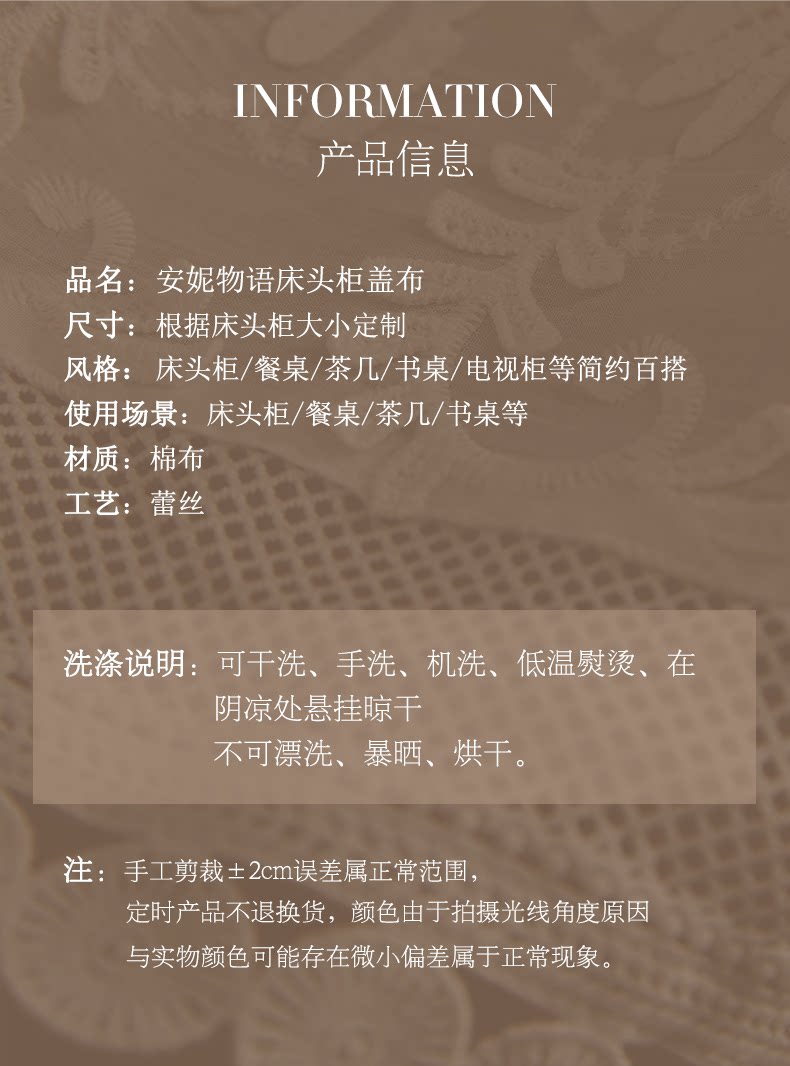 INFORMATION
产品信息

品名：安妮物语床头柜盖布
尺寸：根据床头柜大小定制
风格：床头柜/餐桌/茶几/书桌/电视柜等简约百搭
使用场景：床头柜/餐桌/茶几/书桌等
材质：棉布
工艺：蕾丝

洗涤说明：可干洗、手洗、机洗、低温熨烫、在阴凉处悬挂晾干
不可漂洗、暴晒、烘干。

注：手工剪裁±2cm误差属正常范围，
定时产品不退换货，颜色由于拍摄光线角度原因
与实物颜色可能存在微小偏差属于正常现象。